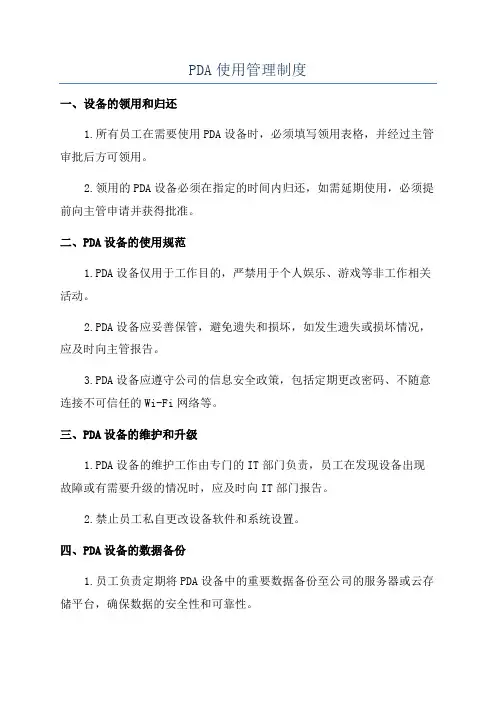 PDA 使用管理制度

一、设备的领用和归还

1.所有员工在需要使用 PDA 设备时，必须填写领用表格，并经过主管审批后方可领用。

2.领用的 PDA 设备必须在指定的时间内归还，如需延期使用，必须提前向主管申请并获得批准。

二、PDA 设备的使用规范

1.PDA 设备仅用于工作目的，严禁用于个人娱乐、游戏等非工作相关活动。

2.PDA 设备应妥善保管，避免遗失和损坏，如发生遗失或损坏情况，应及时向主管报告。

3.PDA 设备应遵守公司的信息安全政策，包括定期更改密码、不随意连接不可信任的 Wi-Fi 网络等。

三、PDA 设备的维护和升级

1.PDA 设备的维护工作由专门的 IT 部门负责，员工在发现设备出现故障或有需要升级的情况时，应及时向 IT 部门报告。

2.禁止员工私自更改设备软件和系统设置。

四、PDA 设备的数据备份

1.员工负责定期将 PDA 设备中的重要数据备份至公司的服务器或云存储平台，确保数据的安全性和可靠性。